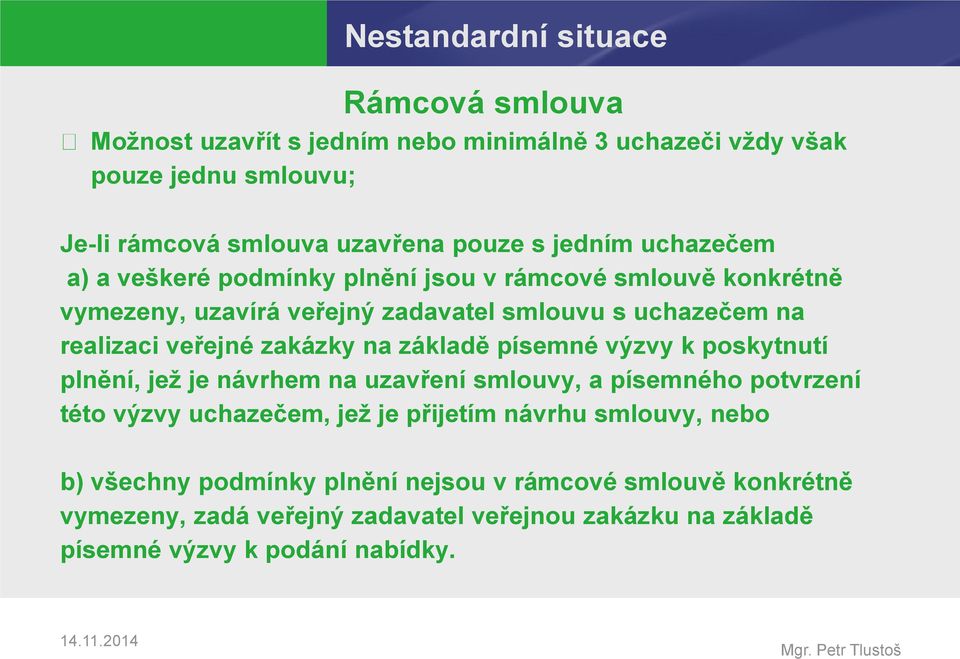 Nestandardní situace

Rámcová smlouva

 Možnost uzavřít s jedním nebo minimálně 3 uchazeči vždy však pouze jednu smlouvu;

Je-li rámcová smlouva uzavřena pouze s jedním uchazečem
a) a veškeré podmínky plnění jsou v rámcové smlouvě konkrétně vymezeny, uzavírá veřejný zadavatel smlouvu s uchazečem na realizaci veřejné zakázky na základě písemné výzvy k poskytnutí plnění, jež je návrhem na uzavření smlouvy, a písemného potvrzení této výzvy uchazečem, jež je přijetím návrhu smlouvy, nebo

b) všechny podmínky plnění nejsou v rámcové smlouvě konkrétně vymezeny, zadá veřejný zadavatel veřejnou zakázku na základě písemné výzvy k podání nabídky.

14.11.2014

Mgr. Petr Tlustoš